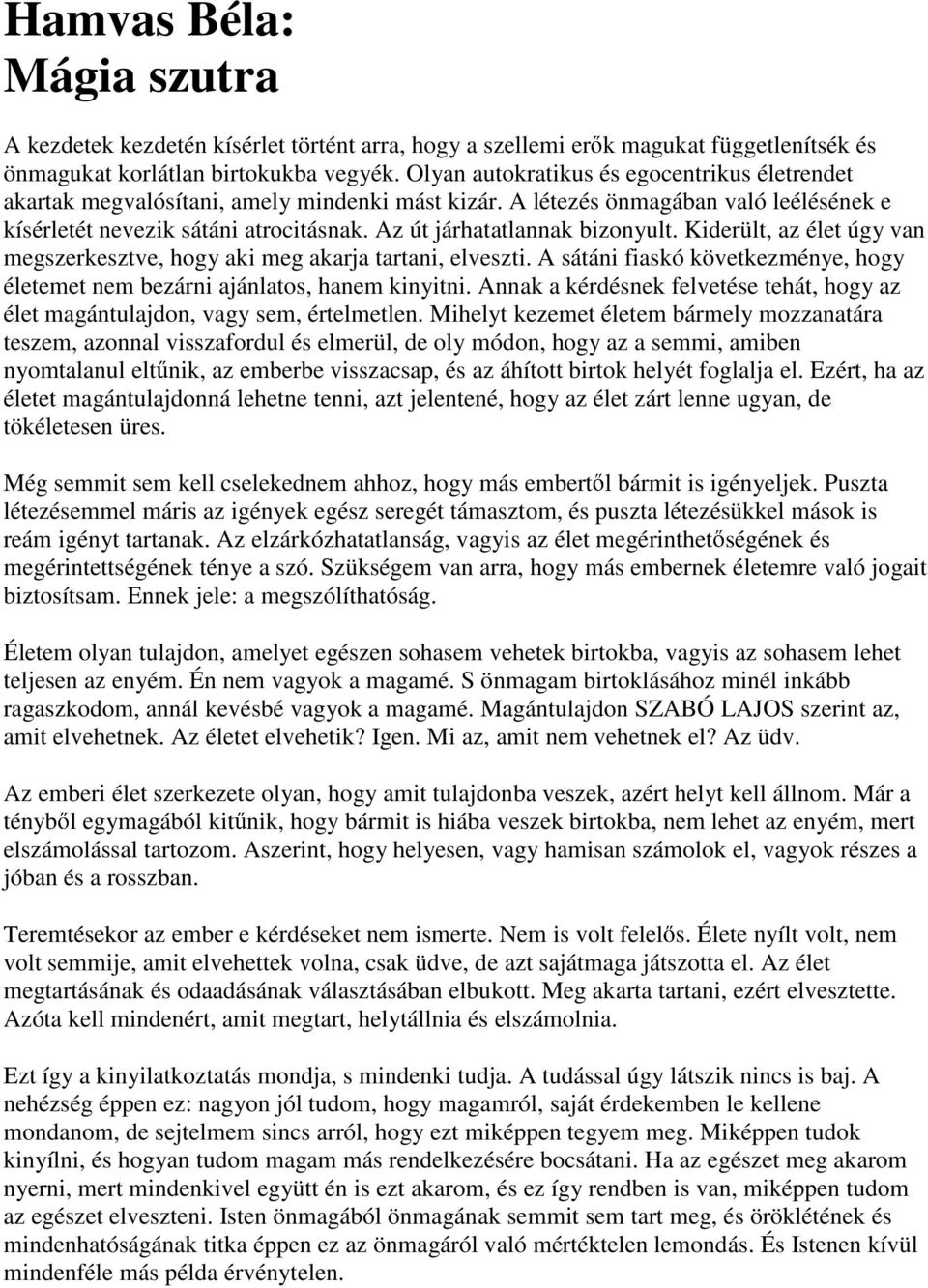 Hamvas Béla:
Mágia szutra

A kezdetek kezdetén kísérlet történt arra, hogy a szellemi erők magukat függetlenítsék és önmagukat korlátlan birtokukba vegyék. Olyan autokratikus és egocentrikus életrendet akartak megvalósítani, amely mindenki mást kizár. A létezés önmagában való leélésének e kísérletét nevezik sátáni atrocitásnak. Az út járhatatlannak bizonyult. Kiderült, az élet úgy van megszerkesztve, hogy aki meg akarja tartani, elveszti. A sátáni fiaskó következménye, hogy életemet nem bezárni ajánlatos, hanem kinyitni. Annak a kérdésnek felvetése tehát, hogy az élet magántulajdon, vagy sem, értelmetlen. Mihelyt kezemet életem bármely mozzanatára teszem, azonnal visszafordul és elmerül, de oly módon, hogy az a semmi, amiben nyomtalanul eltűnik, az emberbe visszacsap, és az áhított birtok helyét foglalja el. Ezért, ha az életet magántulajdonná lehetne tenni, azt jelentené, hogy az élet zárt lenne ugyan, de tökéletesen üres.

Még semmit sem kell cselekednem ahhoz, hogy más embertől bármit is igényeljek. Puszta létezésemmel máris az igények egész seregét támasztom, és puszta létezésükkel mások is reám igényt tartanak. Az elzárkózhatatlanság, vagyis az élet megérinthetőségének és megérintettségének ténye a szó. Szükségem van arra, hogy más embernek életemre való jogait biztosítsam. Ennek jele: a megszólíthatóság.

Életem olyan tulajdon, amelyet egészen sohasem vehetek birtokba, vagyis az sohasem lehet teljesen az enyém. Én nem vagyok a magamé. S önmagam birtoklásához minél inkább ragaszkodom, annál kevésbé vagyok a magamé. Magántulajdon SZABÓ LAJOS szerint az, amit elvehetnek. Az életet elvehetik? Igen. Mi az, amit nem vehetnek el? Az üdv.

Az emberi élet szerkezete olyan, hogy amit tulajdonba veszek, azért helyt kell állnom. Már a tényből egymagából kitűnik, hogy bármit is hiába veszek birtokba, nem lehet az enyém, mert elszámolással tartozom. Aszerint, hogy helyesen, vagy hamisan számolok el, vagyok részes a jóban és a rosszban.

Teremtésekor az ember e kérdéseket nem ismerte. Nem is volt felelős. Élete nyílt volt, nem volt semmije, amit elvehettek volna, csak üdve, de azt sajátmaga játszotta el. Az élet megtartásának és odaadásának választásában elbukott. Meg akarta tartani, ezért elvesztette. Azóta kell mindenért, amit megtart, helytállnia és elszámolnia.

Ezt így a kinyilatkoztatás mondja, s mindenki tudja. A tudással úgy látszik nincs is baj. A nehézség éppen ez: nagyon jól tudom, hogy magamról, saját érdekemben le kellene mondanom, de sejtelmem sincs arról, hogy ezt miképpen tegyem meg. Miképpen tudok kinyílni, és hogyan tudom magam más rendelkezésére bocsátani. Ha az egészet meg akarom nyerni, mert mindenkivel együtt én is ezt akarom, és ez így rendben is van, miképpen tudom az egészet elveszteni. Isten önmagából önmagának semmit sem tart meg, és öröklétének és mindenhatóságának titka éppen ez az önmagáról való mértéktelen lemondás. És Istenen kívül mindenféle más példa érvénytelen.